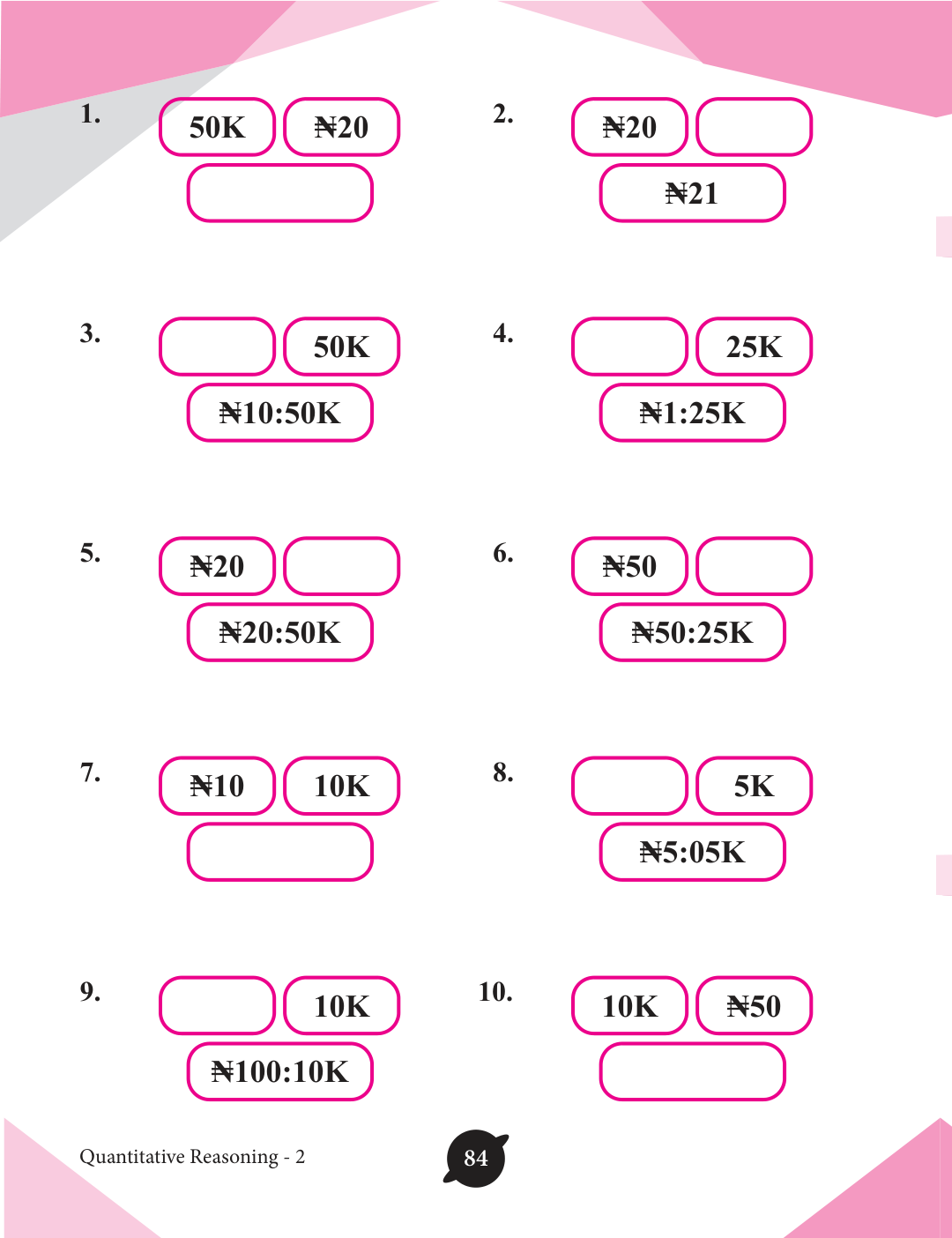 1. 50K ₦20

2. ₦20
₦21

3. 50K
₦10:50K

4. 25K
₦1:25K

5. ₦20
₦20:50K

6. ₦50
₦50:25K

7. ₦10 10K

8. 5K
₦5:05K

9. 10K
₦100:10K

10. 10K ₦50

Quantitative Reasoning - 2

84